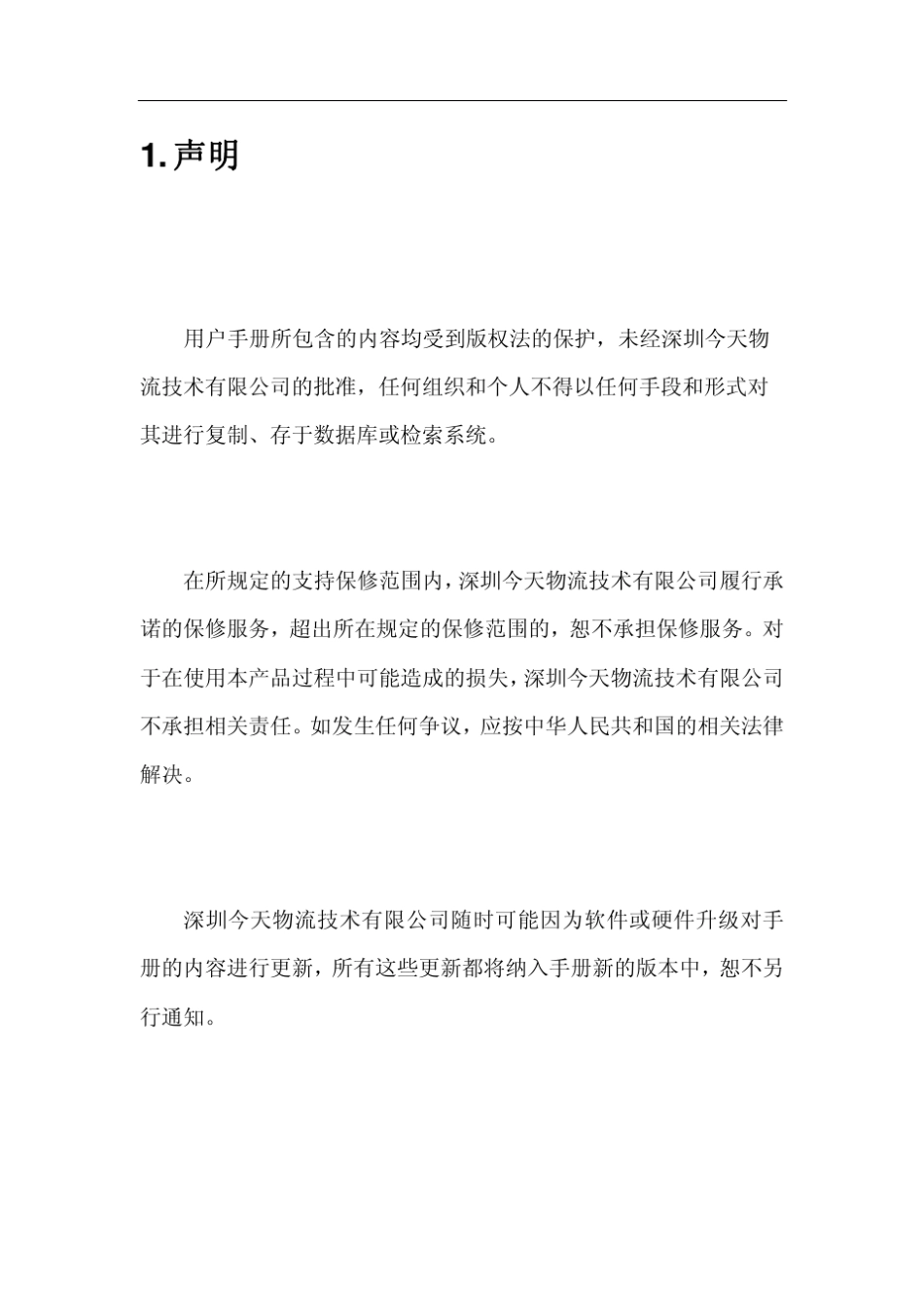 1. 声明

用户手册所包含的内容均受到版权法的保护，未经深圳今天物流技术有限公司的批准，任何组织和个人不得以任何手段和形式对其进行复制、存于数据库或检索系统。

在所规定的支持保修范围内，深圳今天物流技术有限公司履行承诺的保修服务，超出所在规定的保修范围的，恕不承担保修服务。对于在使用本产品过程中可能造成的损失，深圳今天物流技术有限公司不承担相关责任。如发生任何争议，应按中华人民共和国的相关法律解决。

深圳今天物流技术有限公司随时可能因为软件或硬件升级对手册的内容进行更新，所有这些更新都将纳入手册新的版本中，恕不另行通知。